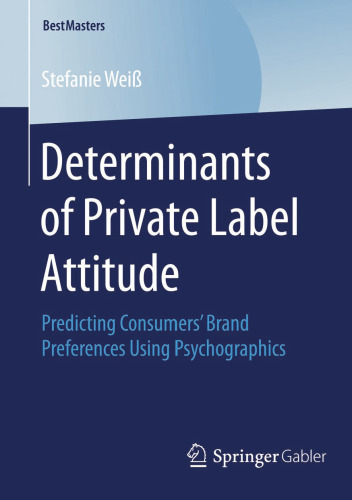 BestMasters

Stefanie Weiß

Determinants of Private Label Attitude

Predicting Consumers' Brand Preferences Using Psychographics

Springer Gabler